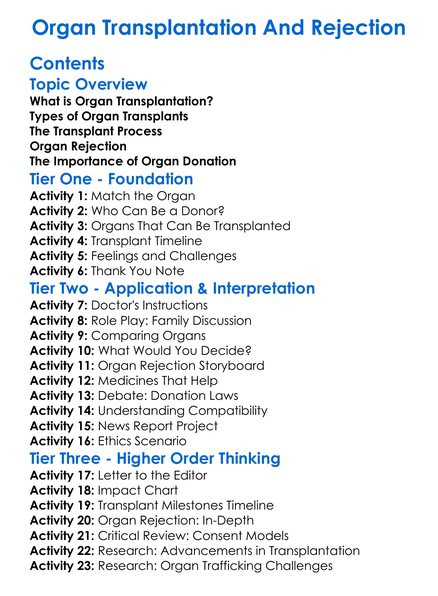 Organ Transplantation And Rejection

Contents

Topic Overview

What is Organ Transplantation?
Types of Organ Transplants
The Transplant Process
Organ Rejection
The Importance of Organ Donation

Tier One - Foundation

Activity 1: Match the Organ
Activity 2: Who Can Be a Donor?
Activity 3: Organs That Can Be Transplanted
Activity 4: Transplant Timeline
Activity 5: Feelings and Challenges
Activity 6: Thank You Note

Tier Two - Application & Interpretation

Activity 7: Doctor's Instructions
Activity 8: Role Play: Family Discussion
Activity 9: Comparing Organs
Activity 10: What Would You Decide?
Activity 11: Organ Rejection Storyboard
Activity 12: Medicines That Help
Activity 13: Debate: Donation Laws
Activity 14: Understanding Compatibility
Activity 15: News Report Project
Activity 16: Ethics Scenario

Tier Three - Higher Order Thinking

Activity 17: Letter to the Editor
Activity 18: Impact Chart
Activity 19: Transplant Milestones Timeline
Activity 20: Organ Rejection: In-Depth
Activity 21: Critical Review: Consent Models
Activity 22: Research: Advancements in Transplantation
Activity 23: Research: Organ Trafficking Challenges